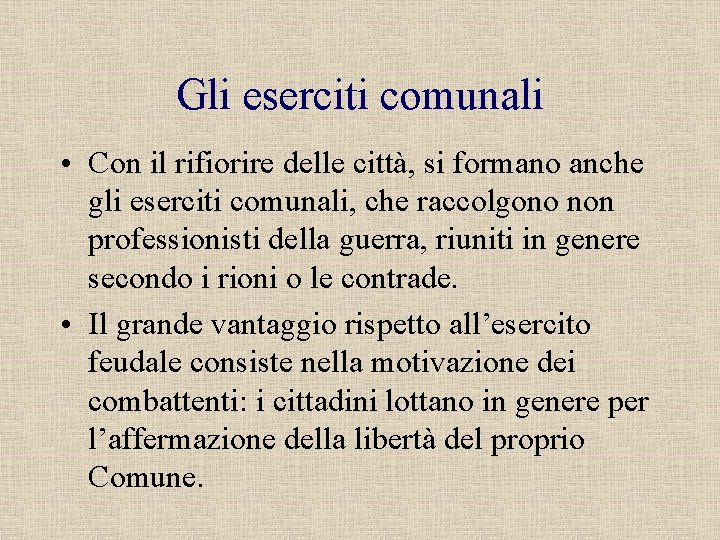 Gli eserciti comunali

• Con il rifiorire delle città, si formano anche gli eserciti comunali, che raccolgono non professionisti della guerra, riuniti in genere secondo i rioni o le contrade.

• Il grande vantaggio rispetto all’esercito feudale consiste nella motivazione dei combattenti: i cittadini lottano in genere per l’affermazione della libertà del proprio Comune.